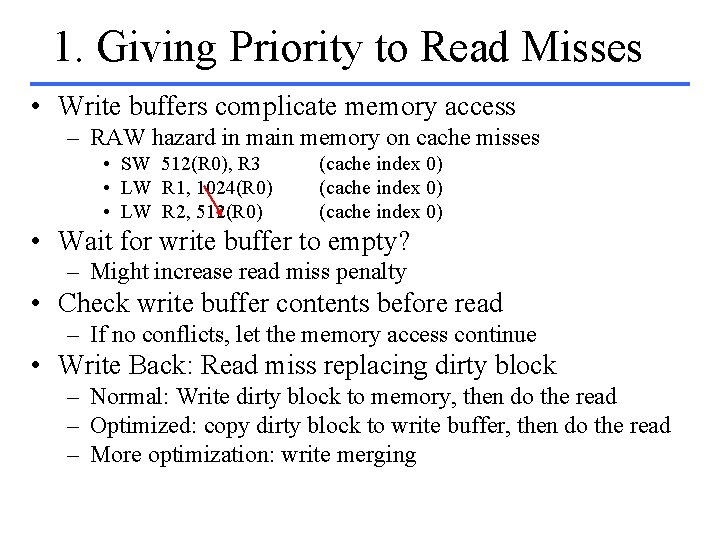 1. Giving Priority to Read Misses

• Write buffers complicate memory access
  – RAW hazard in main memory on cache misses
    • SW 512(R0), R3 (cache index 0)
    • LW R1, 1024(R0) (cache index 0)
    • LW R2, 512(R0) (cache index 0)
• Wait for write buffer to empty?
  – Might increase read miss penalty
• Check write buffer contents before read
  – If no conflicts, let the memory access continue
• Write Back: Read miss replacing dirty block
  – Normal: Write dirty block to memory, then do the read
  – Optimized: copy dirty block to write buffer, then do the read
  – More optimization: write merging